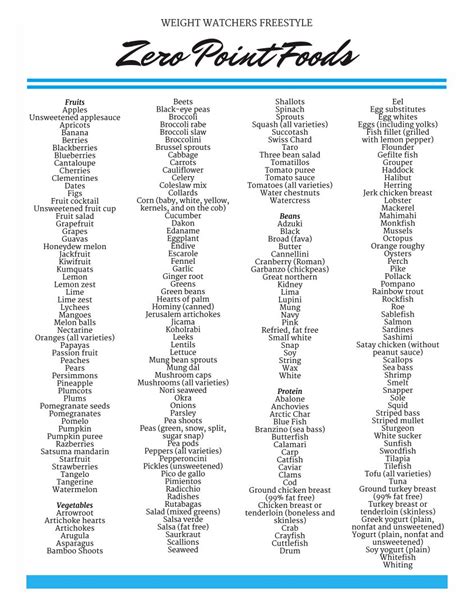 WEIGHT WATCHERS FREESTYLE

Zero Point Foods

Fruits
Apples
Unsweetened applesauce
Apricots
Banana
Berries
Blackberries
Blueberries
Cantaloupe
Cherries
Clementines
Dates
Figs
Fruit cocktail
Unsweetened fruit cup
Fruit salad
Grapefruit
Grapes
Guavas
Honeydew melon
Jackfruit
Kiwifruit
Kumquats
Lemon
Lemon zest
Lime
Lime zest
Lychees
Mangoes
Melon balls
Nectarine
Oranges (all varieties)
Papayas
Passion fruit
Peaches
Pears
Persimmons
Pineapple
Plumcots
Plums
Pomegranate seeds
Pomegranates
Pomelo
Pumpkin
Pumpkin puree
Razberries
Satsuma mandarin
Starfruit
Strawberries
Tangelo
Tangerine
Watermelon

Vegetables
Arrowroot
Artichoke hearts
Artichokes
Arugula
Asparagus
Bamboo Shoots

Beets
Black-eye peas
Broccoli
Broccoli rabe
Broccoli slaw
Broccolini
Brussel sprouts
Cabbage
Carrots
Cauliflower
Celery
Coleslaw mix
Collards
Corn (baby, white, yellow, kernels, and on the cob)
Cucumber
Dakon
Edaname
Eggplant
Endive
Escarole
Fennel
Garlic
Ginger root
Greens
Green beans
Hearts of palm
Hominy (canned)
Jerusalem artichokes
Jicama
Koholrabi
Leeks
Lentils
Lettuce
Mung bean sprouts
Mung dal
Mushroom caps
Mushrooms (all varieties)
Nori seaweed
Okra
Onions
Parsley
Pea shoots
Peas (green, snow, split, sugar snap)
Pea pods
Peppers (all varieties)
Pepperoncini
Pickles (unsweetened)
Pico de gallo
Pimientos
Radicchio
Radishes
Rutabagas
Salad (mixed greens)
Salsa verde
Salsa (fat free)
Saurkraut
Scallions
Seaweed

Shallots
Spinach
Sprouts
Squash (all varieties)
Succotash
Swiss Chard
Taro
Three bean salad
Tomatillos
Tomato puree
Tomato sauce
Tomatoes (all varieties)
Water chestnuts
Watercress

Beans
Adzuki
Black
Broad (fava)
Butter
Cannellini
Cranberry (Roman)
Garbanzo (chickpeas)
Great northern
Kidney
Lima
Lupini
Mung
Navy
Pink
Refried, fat free
Small white
Snap
Soy
String
Wax
White

Protein
Abalone
Anchovies
Arctic Char
Blue Fish
Branzino (sea bass)
Butterfish
Calamari
Carp
Catfish
Caviar
Clams
Cod
Ground chicken breast (99% fat free)
Chicken breast or tenderloin (boneless and skinless)
Crab
Crayfish
Cuttlefish
Drum

Eel
Egg substitutes
Egg whites
Eggs (including yolks)
Fish fillet (grilled with lemon pepper)
Flounder
Gefilte fish
Grouper
Haddock
Halibut
Herring
Jerk chicken breast
Lobster
Mackerel
Mahimahi
Monkfish
Mussels
Octopus
Orange roughy
Oysters
Perch
Pike
Pollack
Pompano
Rainbow trout
Rockfish
Roe
Sablefish
Salmon
Sardines
Sashimi
Satay chicken (without peanut sauce)
Scallops
Sea bass
Shrimp
Smelt
Snapper
Sole
Squid
Striped bass
Striped mullet
Sturgeon
White sucker
Sunfish
Swordfish
Tilapia
Tilefish
Tofu (all varieties)
Tuna
Ground turkey breast (99% fat free)
Turkey breast or tenderloin (skinless)
Greek yogurt (plain, nonfat and unsweetened)
Yogurt (plain, nonfat and unsweetened)
Soy yogurt (plain)
Whitefish
Whiting